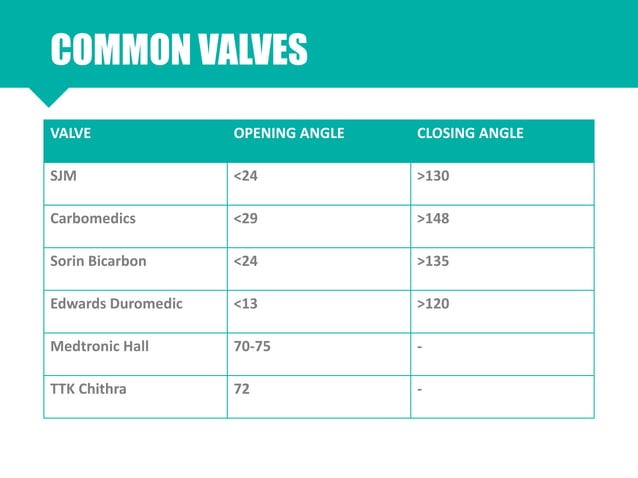 COMMON VALVES

| VALVE | OPENING ANGLE | CLOSING ANGLE |
|---|---|---|
| SJM | <24 | >130 |
| Carbomedics | <29 | >148 |
| Sorin Bicarbon | <24 | >135 |
| Edwards Duromedic | <13 | >120 |
| Medtronic Hall | 70-75 | - |
| TTK Chithra | 72 | - |